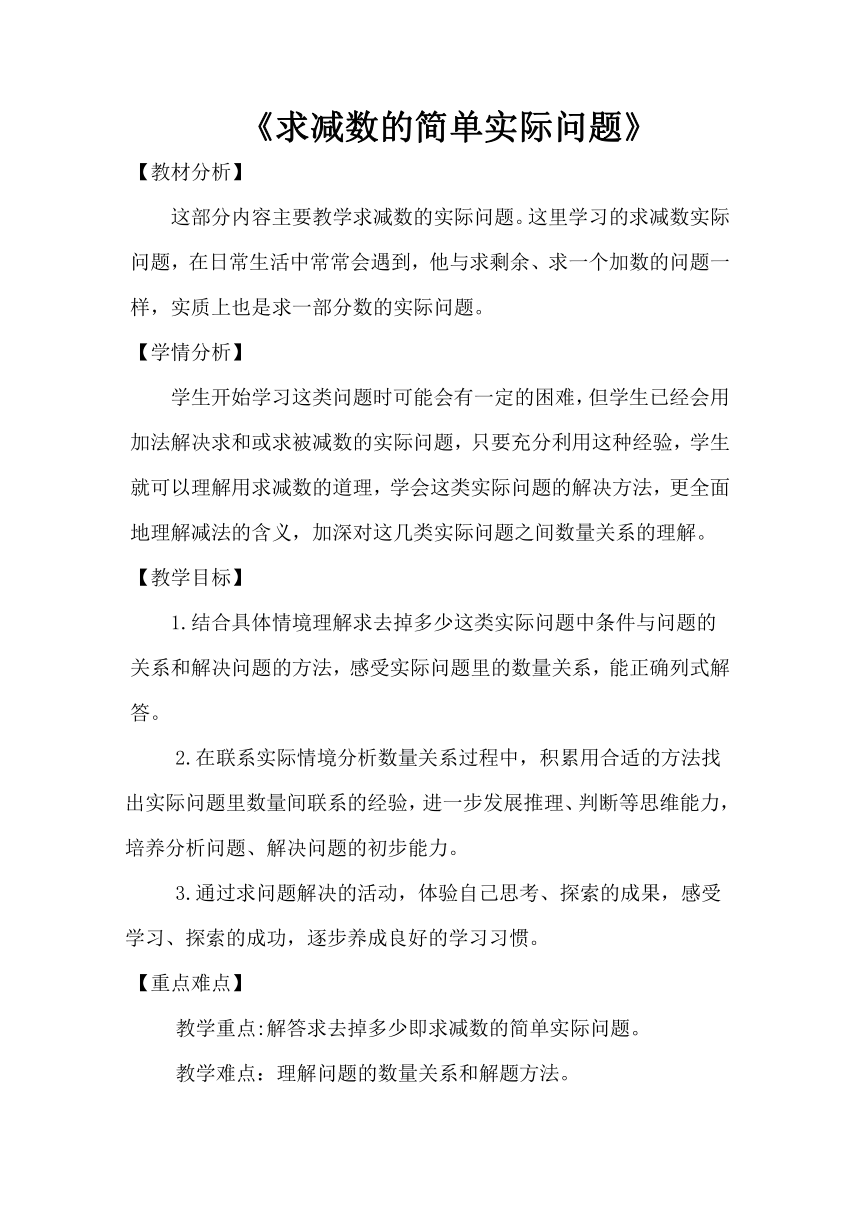 《求减数的简单实际问题》

【教材分析】

这部分内容主要教学求减数的实际问题。这里学习的求减数实际问题，在日常生活中常常会遇到，他与求剩余、求一个加数的问题一样，实质上也是求一部分数的实际问题。

【学情分析】

学生开始学习这类问题时可能会有一定的困难，但学生已经会用加法解决求和或求被减数的实际问题，只要充分利用这种经验，学生就可以理解用求减数的道理，学会这类实际问题的解决方法，更全面地理解减法的含义，加深对这几类实际问题之间数量关系的理解。

【教学目标】

1.结合具体情境理解求去掉多少这类实际问题中条件与问题的关系和解决问题的方法，感受实际问题里的数量关系，能正确列式解答。

2.在联系实际情境分析数量关系过程中，积累用合适的方法找出实际问题里数量间联系的经验，进一步发展推理、判断等思维能力，培养分析问题、解决问题的初步能力。

3.通过求问题解决的活动，体验自己思考、探索的成果，感受学习、探索的成功，逐步养成良好的学习习惯。

【重点难点】

教学重点:解答求去掉多少即求减数的简单实际问题。

教学难点：理解问题的数量关系和解题方法。